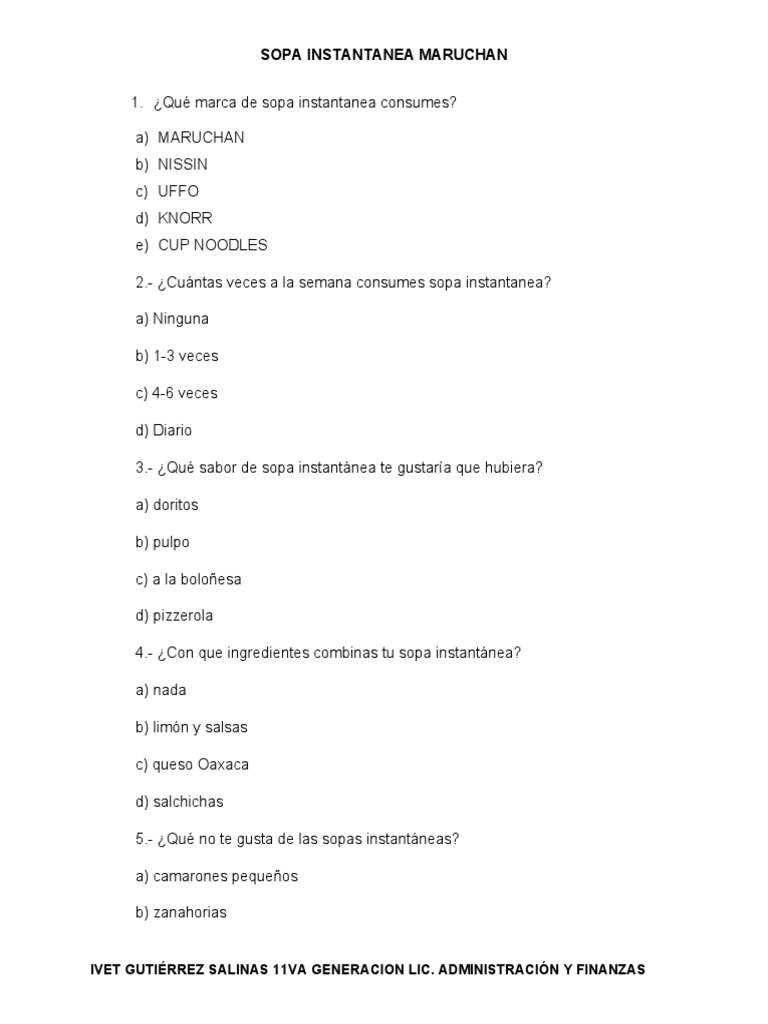 SOPA INSTANTANEA MARUCHAN

1. ¿Qué marca de sopa instantanea consumes?

a) MARUCHAN
b) NISSIN
c) UFFO
d) KNORR
e) CUP NOODLES

2.- ¿Cuántas veces a la semana consumes sopa instantanea?

a) Ninguna

b) 1-3 veces

c) 4-6 veces

d) Diario

3.- ¿Qué sabor de sopa instantánea te gustaría que hubiera?

a) doritos

b) pulpo

c) a la boloñesa

d) pizzerola

4.- ¿Con que ingredientes combinas tu sopa instantánea?

a) nada

b) limón y salsas

c) queso Oaxaca

d) salchichas

5.- ¿Qué no te gusta de las sopas instantáneas?

a) camarones pequeños

b) zanahorias

IVET GUTIÉRREZ SALINAS 11VA GENERACION LIC. ADMINISTRACIÓN Y FINANZAS